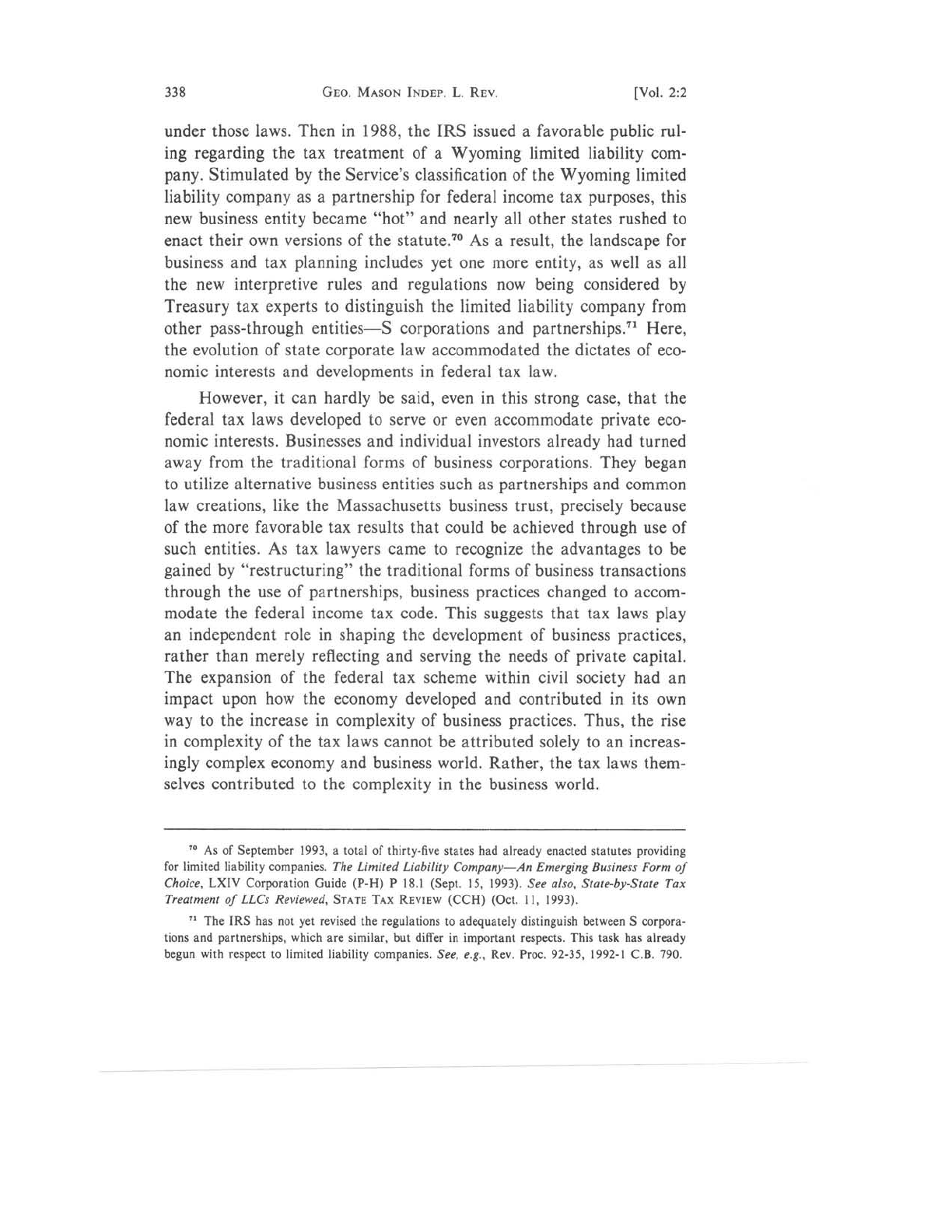 338 GEO. MASON INDEP. L. REV. [Vol. 2:2

under those laws. Then in 1988, the IRS issued a favorable public ruling regarding the tax treatment of a Wyoming limited liability company. Stimulated by the Service's classification of the Wyoming limited liability company as a partnership for federal income tax purposes, this new business entity became "hot" and nearly all other states rushed to enact their own versions of the statute.$^{70}$ As a result, the landscape for business and tax planning includes yet one more entity, as well as all the new interpretive rules and regulations now being considered by Treasury tax experts to distinguish the limited liability company from other pass-through entities—S corporations and partnerships.$^{71}$ Here, the evolution of state corporate law accommodated the dictates of economic interests and developments in federal tax law.

However, it can hardly be said, even in this strong case, that the federal tax laws developed to serve or even accommodate private economic interests. Businesses and individual investors already had turned away from the traditional forms of business corporations. They began to utilize alternative business entities such as partnerships and common law creations, like the Massachusetts business trust, precisely because of the more favorable tax results that could be achieved through use of such entities. As tax lawyers came to recognize the advantages to be gained by "restructuring" the traditional forms of business transactions through the use of partnerships, business practices changed to accommodate the federal income tax code. This suggests that tax laws play an independent role in shaping the development of business practices, rather than merely reflecting and serving the needs of private capital. The expansion of the federal tax scheme within civil society had an impact upon how the economy developed and contributed in its own way to the increase in complexity of business practices. Thus, the rise in complexity of the tax laws cannot be attributed solely to an increasingly complex economy and business world. Rather, the tax laws themselves contributed to the complexity in the business world.

$^{70}$ As of September 1993, a total of thirty-five states had already enacted statutes providing for limited liability companies. The Limited Liability Company—An Emerging Business Form of Choice, LXIV Corporation Guide (P-H) P 18.1 (Sept. 15, 1993). See also, State-by-State Tax Treatment of LLCs Reviewed, STATE TAX REVIEW (CCH) (Oct. 11, 1993).

$^{71}$ The IRS has not yet revised the regulations to adequately distinguish between S corporations and partnerships, which are similar, but differ in important respects. This task has already begun with respect to limited liability companies. See, e.g., Rev. Proc. 92-35, 1992-1 C.B. 790.